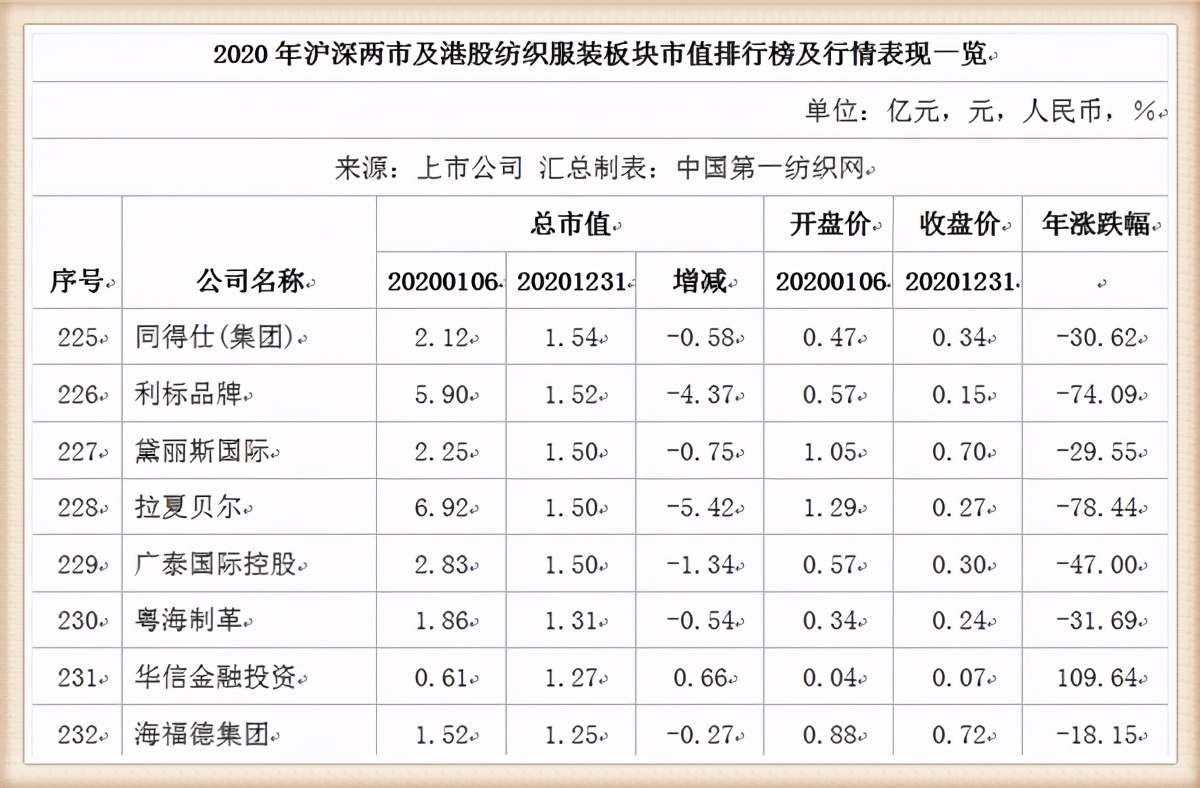 2020 年沪深两市及港股纺织服装板块市值排行榜及行情表现一览

单位：亿元，元，人民币，%

来源：上市公司 汇总制表：中国第一纺织网

| 序号 | 公司名称 | 总市值 20200106 | 总市值 20201231 | 总市值 增减 | 开盘价 20200106 | 收盘价 20201231 | 年涨跌幅 |
|---|---|---|---|---|---|---|---|
| 225 | 同得仕(集团) | 2.12 | 1.54 | -0.58 | 0.47 | 0.34 | -30.62 |
| 226 | 利标品牌 | 5.90 | 1.52 | -4.37 | 0.57 | 0.15 | -74.09 |
| 227 | 黛丽斯国际 | 2.25 | 1.50 | -0.75 | 1.05 | 0.70 | -29.55 |
| 228 | 拉夏贝尔 | 6.92 | 1.50 | -5.42 | 1.29 | 0.27 | -78.44 |
| 229 | 广泰国际控股 | 2.83 | 1.50 | -1.34 | 0.57 | 0.30 | -47.00 |
| 230 | 粤海制革 | 1.86 | 1.31 | -0.54 | 0.34 | 0.24 | -31.69 |
| 231 | 华信金融投资 | 0.61 | 1.27 | 0.66 | 0.04 | 0.07 | 109.64 |
| 232 | 海福德集团 | 1.52 | 1.25 | -0.27 | 0.88 | 0.72 | -18.15 |